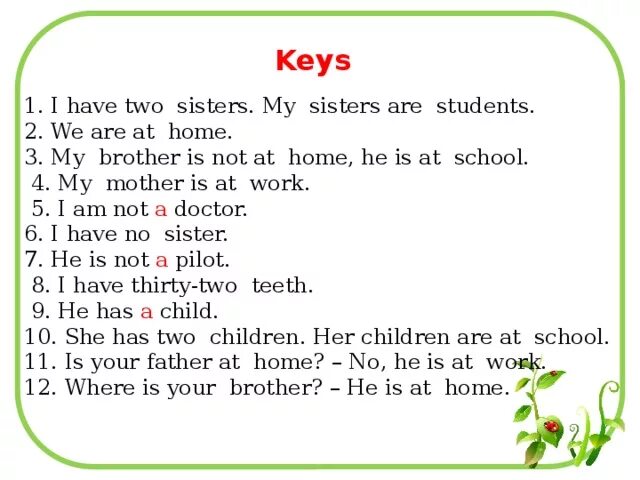 Keys

1. I have two sisters. My sisters are students.
2. We are at home.
3. My brother is not at home, he is at school.
4. My mother is at work.
5. I am not a doctor.
6. I have no sister.
7. He is not a pilot.
8. I have thirty-two teeth.
9. He has a child.
10. She has two children. Her children are at school.
11. Is your father at home? – No, he is at work.
12. Where is your brother? – He is at home.